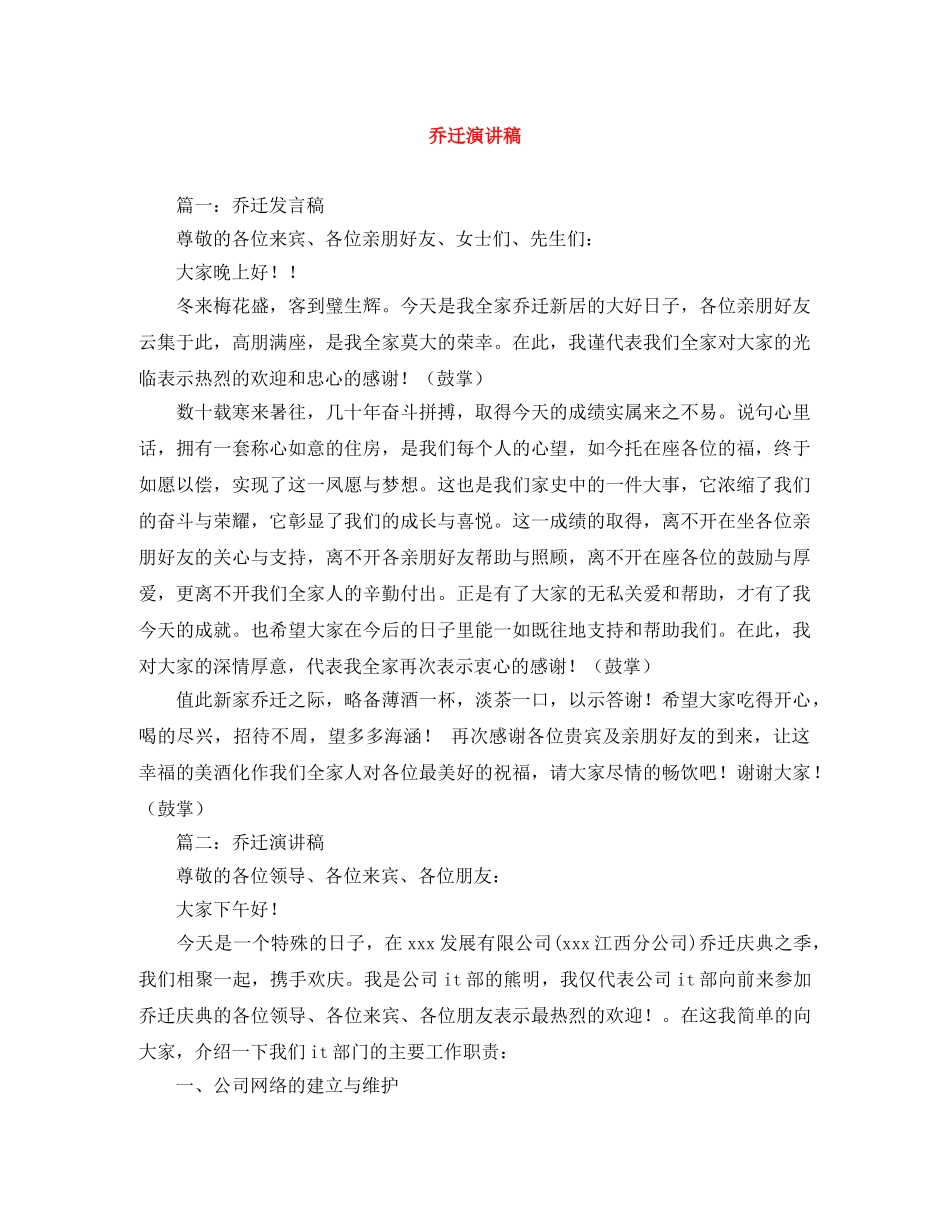 乔迁演讲稿

篇一：乔迁发言稿

尊敬的各位来宾、各位亲朋好友、女士们、先生们：

大家晚上好！！

冬来梅花盛，客到璧生辉。今天是我全家乔迁新居的大好日子，各位亲朋好友云集于此，高朋满座，是我全家莫大的荣幸。在此，我谨代表我们全家对大家的光临表示热烈的欢迎和忠心的感谢！（鼓掌）

数十载寒来暑往，几十年奋斗拼搏，取得今天的成绩实属来之不易。说句心里话，拥有一套称心如意的住房，是我们每个人的心望，如今托在座各位的福，终于如愿以偿，实现了这一夙愿与梦想。这也是我们家史中的一件大事，它浓缩了我们的奋斗与荣耀，它彰显了我们的成长与喜悦。这一成绩的取得，离不开在坐各位亲朋好友的关心与支持，离不开各亲朋好友帮助与照顾，离不开在座各位的鼓励与厚爱，更离不开我们全家人的辛勤付出。正是有了大家的无私关爱和帮助，才有了我今天的成就。也希望大家在今后的日子里能一如既往地支持和帮助我们。在此，我对大家的深情厚意，代表我全家再次表示衷心的感谢！（鼓掌）

值此新家乔迁之际，略备薄酒一杯，淡茶一口，以示答谢！希望大家吃得开心，喝的尽兴，招待不周，望多多海涵！ 再次感谢各位贵宾及亲朋好友的到来，让这幸福的美酒化作我们全家人对各位最美好的祝福，请大家尽情的畅饮吧！谢谢大家！（鼓掌）

篇二：乔迁演讲稿

尊敬的各位领导、各位来宾、各位朋友：

大家下午好！

今天是一个特殊的日子，在xxx发展有限公司(xxx江西分公司)乔迁庆典之季，我们相聚一起，携手欢庆。我是公司it部的熊明，我仅代表公司it部向前来参加乔迁庆典的各位领导、各位来宾、各位朋友表示最热烈的欢迎！。在这我简单的向大家，介绍一下我们it部门的主要工作职责：

一、公司网络的建立与维护